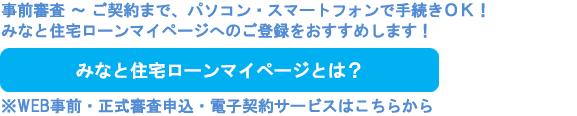 事前審査 ～ ご契約まで、パソコン・スマートフォンで手続きＯＫ！
みなと住宅ローンマイページへのご登録をおすすめします！

みなと住宅ローンマイページとは？

※WEB事前・正式審査申込・電子契約サービスはこちらから